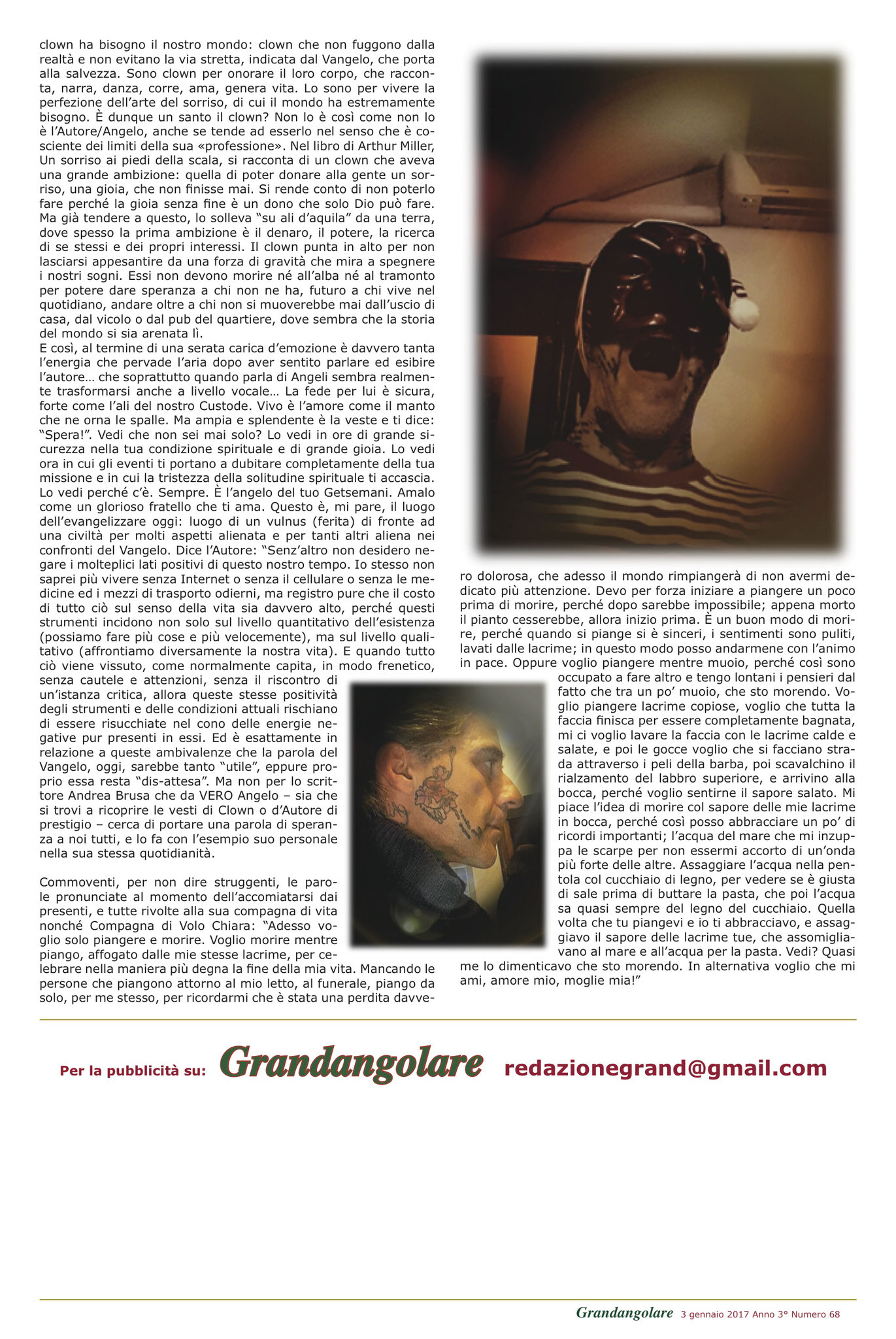 clown ha bisogno il nostro mondo: clown che non fuggono dalla realtà e non evitano la via stretta, indicata dal Vangelo, che porta alla salvezza. Sono clown per onorare il loro corpo, che racconta, narra, danza, corre, ama, genera vita. Lo sono per vivere la perfezione dell'arte del sorriso, di cui il mondo ha estremamente bisogno. È dunque un santo il clown? Non lo è così come non lo è l'Autore/Angelo, anche se tende ad esserlo nel senso che è cosciente dei limiti della sua «professione». Nel libro di Arthur Miller, Un sorriso ai piedi della scala, si racconta di un clown che aveva una grande ambizione: quella di poter donare alla gente un sorriso, una gioia, che non finisse mai. Si rende conto di non poterlo fare perché la gioia senza fine è un dono che solo Dio può fare. Ma già tendere a questo, lo solleva "su ali d'aquila" da una terra, dove spesso la prima ambizione è il denaro, il potere, la ricerca di se stessi e dei propri interessi. Il clown punta in alto per non lasciarsi appesantire da una forza di gravità che mira a spegnere i nostri sogni. Essi non devono morire né all'alba né al tramonto per potere dare speranza a chi non ne ha, futuro a chi vive nel quotidiano, andare oltre a chi non si muoverebbe mai dall'uscio di casa, dal vicolo o dal pub del quartiere, dove sembra che la storia del mondo si sia arenata lì.
E così, al termine di una serata carica d'emozione è davvero tanta l'energia che pervade l'aria dopo aver sentito parlare ed esibire l'autore… che soprattutto quando parla di Angeli sembra realmente trasformarsi anche a livello vocale… La fede per lui è sicura, forte come l'ali del nostro Custode. Vivo è l'amore come il manto che ne orna le spalle. Ma ampia e splendente è la veste e ti dice: "Spera!". Vedi che non sei mai solo? Lo vedi in ore di grande sicurezza nella tua condizione spirituale e di grande gioia. Lo vedi ora in cui gli eventi ti portano a dubitare completamente della tua missione e in cui la tristezza della solitudine spirituale ti accascia. Lo vedi perché c'è. Sempre. È l'angelo del tuo Getsemani. Amalo come un glorioso fratello che ti ama. Questo è, mi pare, il luogo dell'evangelizzare oggi: luogo di un vulnus (ferita) di fronte ad una civiltà per molti aspetti alienata e per tanti altri aliena nei confronti del Vangelo. Dice l'Autore: "Senz'altro non desidero negare i molteplici lati positivi di questo nostro tempo. Io stesso non saprei più vivere senza Internet o senza il cellulare o senza le medicine ed i mezzi di trasporto odierni, ma registro pure che il costo di tutto ciò sul senso della vita sia davvero alto, perché questi strumenti incidono non solo sul livello quantitativo dell'esistenza (possiamo fare più cose e più velocemente), ma sul livello qualitativo (affrontiamo diversamente la nostra vita). E quando tutto ciò viene vissuto, come normalmente capita, in modo frenetico, senza cautele e attenzioni, senza il riscontro di un'istanza critica, allora queste stesse positività degli strumenti e delle condizioni attuali rischiano di essere risucchiate nel cono delle energie negative pur presenti in essi. Ed è esattamente in relazione a queste ambivalenze che la parola del Vangelo, oggi, sarebbe tanto "utile", eppure proprio essa resta "dis-attesa". Ma non per lo scrittore Andrea Brusa che da VERO Angelo – sia che si trovi a ricoprire le vesti di Clown o d'Autore di prestigio – cerca di portare una parola di speranza a noi tutti, e lo fa con l'esempio suo personale nella sua stessa quotidianità.

Commoventi, per non dire struggenti, le parole pronunciate al momento dell'accomiatarsi dai presenti, e tutte rivolte alla sua compagna di vita nonché Compagna di Volo Chiara: "Adesso voglio solo piangere e morire. Voglio morire mentre piango, affogato dalle mie stesse lacrime, per celebrare nella maniera più degna la fine della mia vita. Mancando le persone che piangono attorno al mio letto, al funerale, piango da solo, per me stesso, per ricordarmi che è stata una perdita davvero dolorosa, che adesso il mondo rimpiangerà di non avermi dedicato più attenzione. Devo per forza iniziare a piangere un poco prima di morire, perché dopo sarebbe impossibile; appena morto il pianto cesserebbe, allora inizio prima. È un buon modo di morire, perché quando si piange si è sinceri, i sentimenti sono puliti, lavati dalle lacrime; in questo modo posso andarmene con l'animo in pace. Oppure voglio piangere mentre muoio, perché così sono occupato a fare altro e tengo lontani i pensieri dal fatto che tra un po' muoio, che sto morendo. Voglio piangere lacrime copiose, voglio che tutta la faccia finisca per essere completamente bagnata, mi ci voglio lavare la faccia con le lacrime calde e salate, e poi le gocce voglio che si facciano strada attraverso i peli della barba, poi scavalchino il rialzamento del labbro superiore, e arrivino alla bocca, perché voglio sentirne il sapore salato. Mi piace l'idea di morire col sapore delle mie lacrime in bocca, perché così posso abbracciare un po' di ricordi importanti; l'acqua del mare che mi inzuppa le scarpe per non essermi accorto di un'onda più forte delle altre. Assaggiare l'acqua nella pentola col cucchiaio di legno, per vedere se è giusta di sale prima di buttare la pasta, che poi l'acqua sa quasi sempre del legno del cucchiaio. Quella volta che tu piangevi e io ti abbracciavo, e assaggiavo il sapore delle lacrime tue, che assomigliavano al mare e all'acqua per la pasta. Vedi? Quasi me lo dimenticavo che sto morendo. In alternativa voglio che mi ami, amore mio, moglie mia!"

Per la pubblicità su: Grandangolare redazionegrand@gmail.com

Grandangolare 3 gennaio 2017 Anno 3° Numero 68